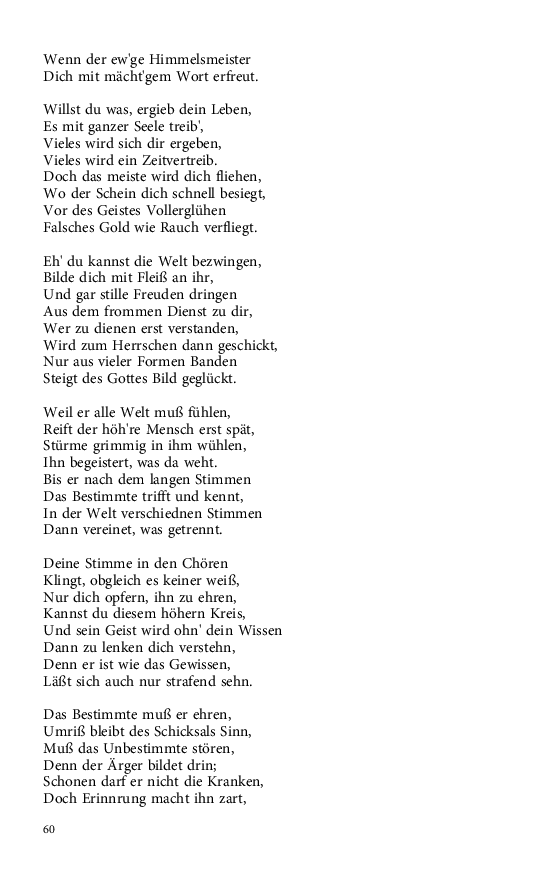 Wenn der ew'ge Himmelsmeister
Dich mit mächt'gem Wort erfreut.

Willst du was, ergieb dein Leben,
Es mit ganzer Seele treib',
Vieles wird sich dir ergeben,
Vieles wird ein Zeitvertreib.
Doch das meiste wird dich fliehen,
Wo der Schein dich schnell besiegt,
Vor des Geistes Vollerglühen
Falsches Gold wie Rauch verfliegt.

Eh' du kannst die Welt bezwingen,
Bilde dich mit Fleiß an ihr,
Und gar stille Freuden dringen
Aus dem frommen Dienst zu dir,
Wer zu dienen erst verstanden,
Wird zum Herrschen dann geschickt,
Nur aus vieler Formen Banden
Steigt des Gottes Bild geglückt.

Weil er alle Welt muß fühlen,
Reift der höh're Mensch erst spät,
Stürme grimmig in ihm wühlen,
Ihn begeistert, was da weht.
Bis er nach dem langen Stimmen
Das Bestimmte trifft und kennt,
In der Welt verschiednen Stimmen
Dann vereinet, was getrennt.

Deine Stimme in den Chören
Klingt, obgleich es keiner weiß,
Nur dich opfern, ihn zu ehren,
Kannst du diesem höhern Kreis,
Und sein Geist wird ohn' dein Wissen
Dann zu lenken dich verstehn,
Denn er ist wie das Gewissen,
Läßt sich auch nur strafend sehn.

Das Bestimmte muß er ehren,
Umriß bleibt des Schicksals Sinn,
Muß das Unbestimmte stören,
Denn der Ärger bildet drin;
Schonen darf er nicht die Kranken,
Doch Erinnrung macht ihn zart,

60